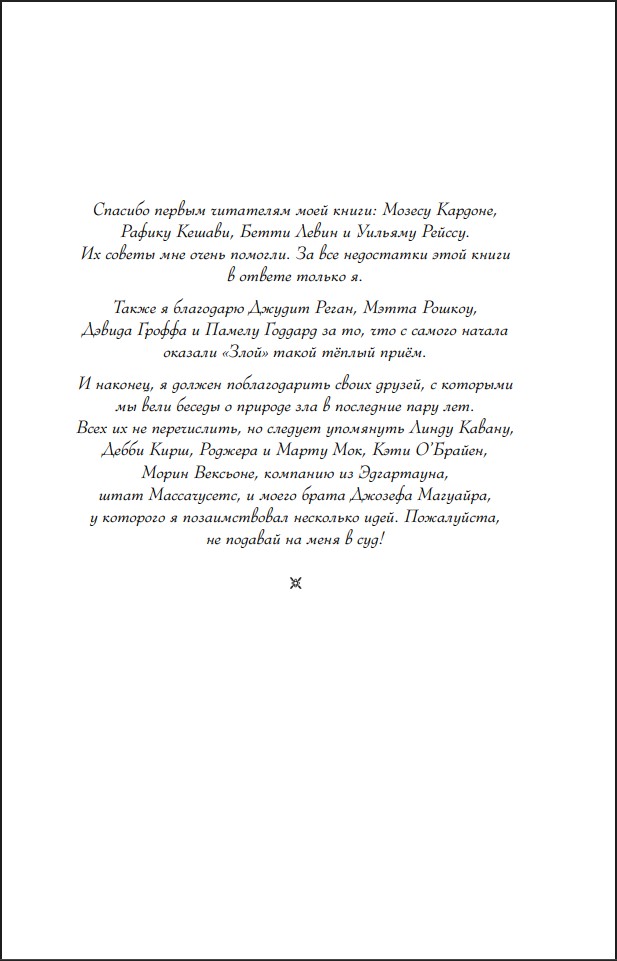 Спасибо первым читателям моей книги: Мозесу Кардоне, Рафику Кешави, Бетти Левин и Уильяму Рейссу. Их советы мне очень помогли. За все недостатки этой книги в ответе только я.

Также я благодарю Джудит Реган, Мэтта Рошкоу, Дэвида Гроффа и Памелу Годдард за то, что с самого начала оказали «Злой» такой тёплый приём.

И наконец, я должен поблагодарить своих друзей, с которыми мы вели беседы о природе зла в последние пару лет. Всех их не перечислить, но следует упомянуть Линду Кавану, Дебби Кирш, Роджера и Марту Мок, Кэти О'Брайен, Морин Вексьоне, компанию из Эдгартауна, штат Массачусетс, и моего брата Джозефа Магуайра, у которого я позаимствовал несколько идей. Пожалуйста, не подавай на меня в суд!